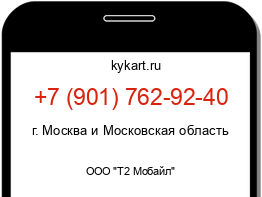 kykart.ru

+7 (901) 762-92-40

г. Москва и Московская область

ООО "Т2 Мобайл"